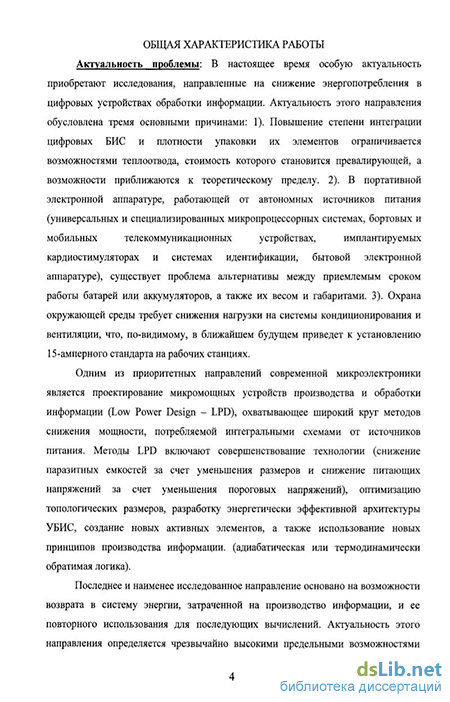 ОБЩАЯ ХАРАКТЕРИСТИКА РАБОТЫ

Актуальность проблемы: В настоящее время особую актуальность приобретают исследования, направленные на снижение энергопотребления в цифровых устройствах обработки информации. Актуальность этого направления обусловлена тремя основными причинами: 1). Повышение степени интеграции цифровых БИС и плотности упаковки их элементов ограничивается возможностями теплоотвода, стоимость которого становится превалирующей, а возможности приближаются к теоретическому пределу. 2). В портативной электронной аппаратуре, работающей от автономных источников питания (универсальных и специализированных микропроцессорных системах, бортовых и мобильных телекоммуникационных устройствах, имплантируемых кардиостимуляторах и системах идентификации, бытовой электронной аппаратуре), существует проблема альтернативы между приемлемым сроком работы батарей или аккумуляторов, а также их весом и габаритами. 3). Охрана окружающей среды требует снижения нагрузки на системы кондиционирования и вентиляции, что, по-видимому, в ближайшем будущем приведет к установлению 15-амперного стандарта на рабочих станциях.

Одним из приоритетных направлений современной микроэлектроники является проектирование микромощных устройств производства и обработки информации (Low Power Design – LPD), охватывающее широкий круг методов снижения мощности, потребляемой интегральными схемами от источников питания. Методы LPD включают совершенствование технологии (снижение паразитных емкостей за счет уменьшения размеров и снижение питающих напряжений за счет уменьшения пороговых напряжений), оптимизацию топологических размеров, разработку энергетически эффективной архитектуры УБИС, создание новых активных элементов, а также использование новых принципов производства информации. (адиабатическая или термодинамически обратимая логика).

Последнее и наименее исследованное направление основано на возможности возврата в систему энергии, затраченной на производство информации, и ее повторного использования для последующих вычислений. Актуальность этого направления определяется чрезвычайно высокими предельными возможностями

4

dsLib.net
библиотека диссертаций